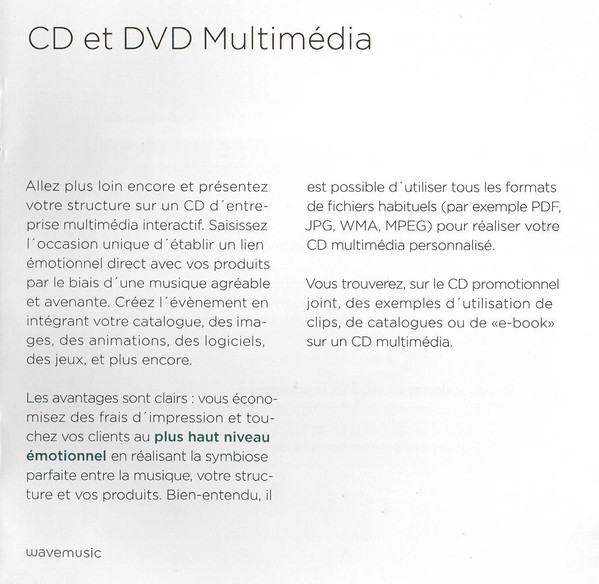 CD et DVD Multimédia

Allez plus loin encore et présentez votre structure sur un CD d´entreprise multimédia interactif. Saisissez l´occasion unique d´établir un lien émotionnel direct avec vos produits par le biais d´une musique agréable et avenante. Créez l´évènement en intégrant votre catalogue, des images, des animations, des logiciels, des jeux, et plus encore.

Les avantages sont clairs : vous économisez des frais d´impression et touchez vos clients au plus haut niveau émotionnel en réalisant la symbiose parfaite entre la musique, votre structure et vos produits. Bien-entendu, il est possible d´utiliser tous les formats de fichiers habituels (par exemple PDF, JPG, WMA, MPEG) pour réaliser votre CD multimédia personnalisé.

Vous trouverez, sur le CD promotionnel joint, des exemples d´utilisation de clips, de catalogues ou de «e-book» sur un CD multimédia.

wavemusic